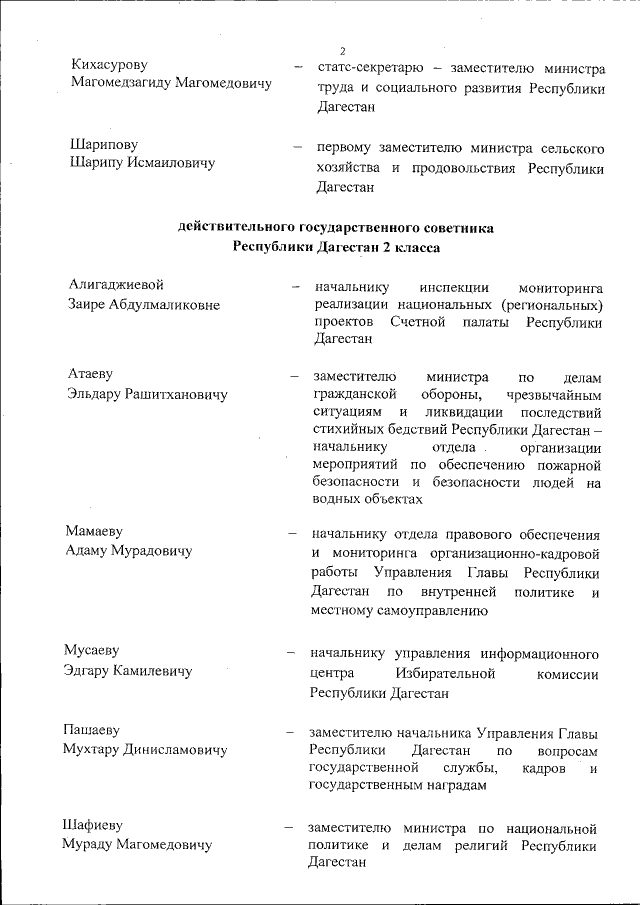 2

Кихасурову Магомедзагиду Магомедовичу – статс-секретарю – заместителю министра труда и социального развития Республики Дагестан

Шарипову Шарипу Исмаиловичу – первому заместителю министра сельского хозяйства и продовольствия Республики Дагестан

действительного государственного советника Республики Дагестан 2 класса

Алигаджиевой Заире Абдулмаликовне – начальнику инспекции мониторинга реализации национальных (региональных) проектов Счетной палаты Республики Дагестан

Атаеву Эльдару Рашитхановичу – заместителю министра по делам гражданской обороны, чрезвычайным ситуациям и ликвидации последствий стихийных бедствий Республики Дагестан – начальнику отдела организации мероприятий по обеспечению пожарной безопасности и безопасности людей на водных объектах

Мамаеву Адаму Мурадовичу – начальнику отдела правового обеспечения и мониторинга организационно-кадровой работы Управления Главы Республики Дагестан по внутренней политике и местному самоуправлению

Мусаеву Эдгару Камилевичу – начальнику управления информационного центра Избирательной комиссии Республики Дагестан

Пашаеву Мухтару Динисламовичу – заместителю начальника Управления Главы Республики Дагестан по вопросам государственной службы, кадров и государственным наградам

Шафиеву Мураду Магомедовичу – заместителю министра по национальной политике и делам религий Республики Дагестан